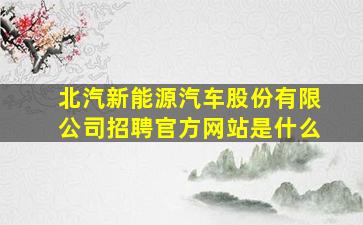 北汽新能源汽车股份有限公司招聘官方网站是什么